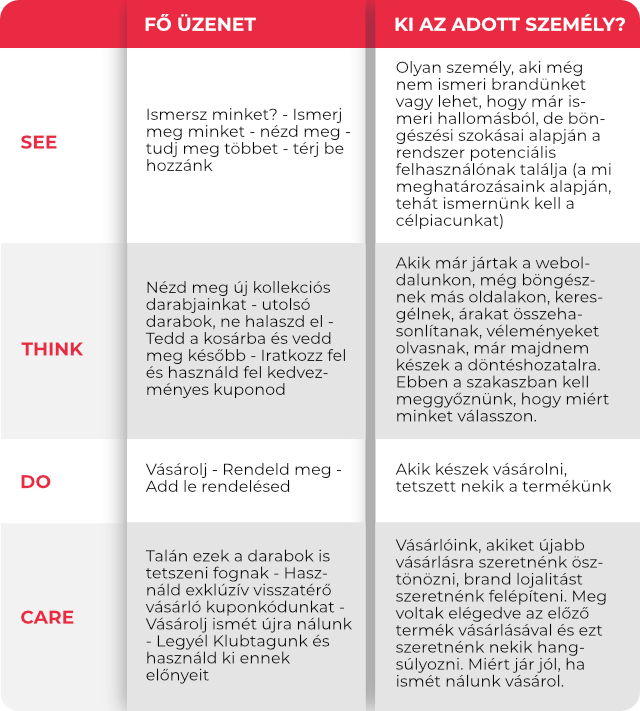 |  | FŐ ÜZENET | KI AZ ADOTT SZEMÉLY? |
|---|---|---|
| SEE | Ismersz minket? - Ismerj meg minket - nézd meg - tudj meg többet - térj be hozzánk | Olyan személy, aki még nem ismeri brandünket vagy lehet, hogy már ismeri hallomásból, de böngészési szokásai alapján a rendszer potenciális felhasználónak találja (a mi meghatározásaink alapján, tehát ismernünk kell a célpiacunkat) |
| THINK | Nézd meg új kollekciós darabjainkat - utolsó darabok, ne halaszd el - Tedd a kosárba és vedd meg később - Iratkozz fel és használd fel kedvezményes kuponod | Akik már jártak a weboldalunkon, még böngésznek más oldalakon, keresgélnek, árakat összehasonlítanak, véleményeket olvasnak, már majdnem készek a döntéshozatalra. Ebben a szakaszban kell meggyőznünk, hogy miért minket válasszon. |
| DO | Vásárolj - Rendeld meg - Add le rendelésed | Akik készek vásárolni, tetszett nekik a termékünk |
| CARE | Talán ezek a darabok is tetszeni fognak - Használd exklúzív visszatérő vásárló kuponkódunkat - Vásárolj ismét újra nálunk - Legyél Klubtagunk és használd ki ennek előnyeit | Vásárlóink, akiket újabb vásárlásra szeretnénk ösztönözni, brand lojalitást szeretnénk felépíteni. Meg voltak elégedve az előző termék vásárlásával és ezt szeretnénk nekik hangsúlyozni. Miért jár jól, ha ismét nálunk vásárol. |